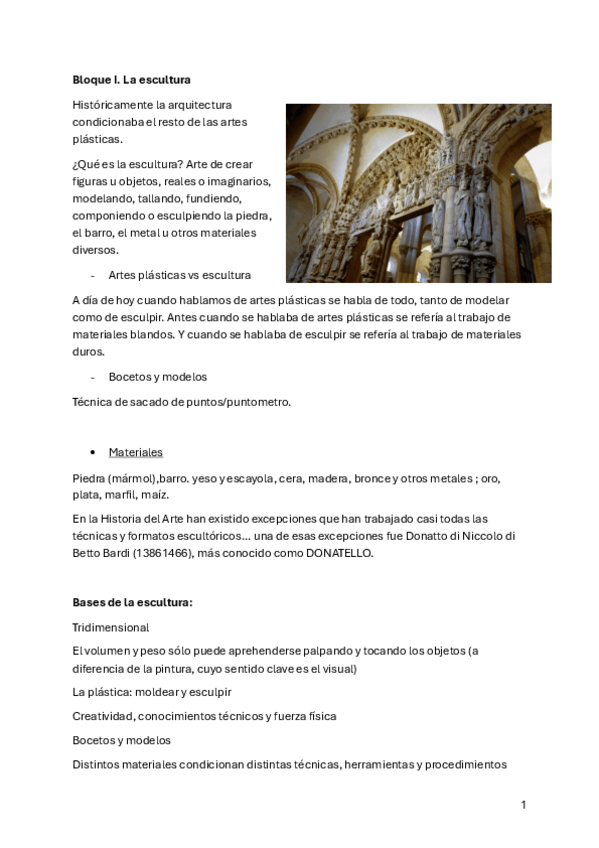 **Bloque I. La escultura**

Históricamente la arquitectura condicionaba el resto de las artes plásticas.

¿Qué es la escultura? Arte de crear figuras u objetos, reales o imaginarios, modelando, tallando, fundiendo, componiendo o esculpiendo la piedra, el barro, el metal u otros materiales diversos.

- Artes plásticas vs escultura

A día de hoy cuando hablamos de artes plásticas se habla de todo, tanto de modelar como de esculpir. Antes cuando se hablaba de artes plásticas se refería al trabajo de materiales blandos. Y cuando se hablaba de esculpir se refería al trabajo de materiales duros.

- Bocetos y modelos

Técnica de sacado de puntos/puntometro.

• Materiales

Piedra (mármol),barro. yeso y escayola, cera, madera, bronce y otros metales ; oro, plata, marfil, maíz.

En la Historia del Arte han existido excepciones que han trabajado casi todas las técnicas y formatos escultóricos… una de esas excepciones fue Donatto di Niccolo di Betto Bardi (13861466), más conocido como DONATELLO.

**Bases de la escultura:**

Tridimensional

El volumen y peso sólo puede aprehenderse palpando y tocando los objetos (a diferencia de la pintura, cuyo sentido clave es el visual)

La plástica: moldear y esculpir

Creatividad, conocimientos técnicos y fuerza física

Bocetos y modelos

Distintos materiales condicionan distintas técnicas, herramientas y procedimientos

1